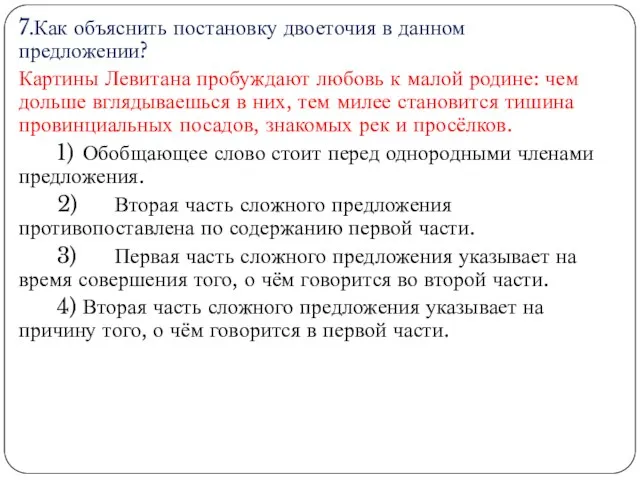 7.Как объяснить постановку двоеточия в данном предложении?

Картины Левитана пробуждают любовь к малой родине: чем дольше вглядываешься в них, тем милее становится тишина провинциальных посадов, знакомых рек и просёлков.

1) Обобщающее слово стоит перед однородными членами предложения.

2) Вторая часть сложного предложения противопоставлена по содержанию первой части.

3) Первая часть сложного предложения указывает на время совершения того, о чём говорится во второй части.

4) Вторая часть сложного предложения указывает на причину того, о чём говорится в первой части.